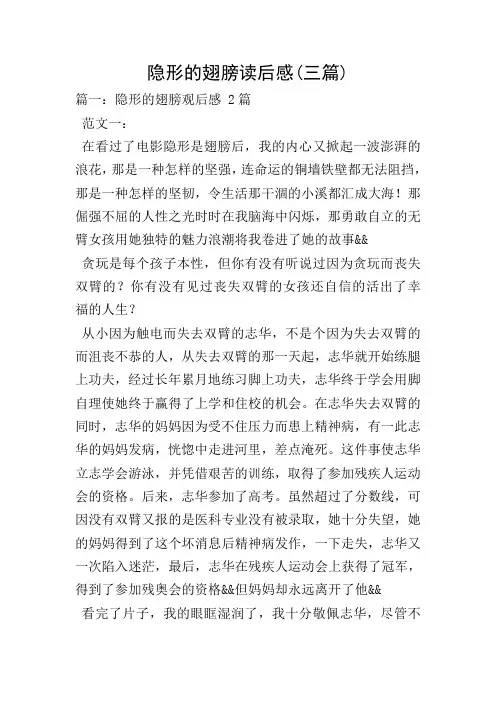 隐形的翅膀读后感(三篇)

篇一：隐形的翅膀观后感 2篇

范文一：

在看过了电影隐形是翅膀后，我的内心又掀起一波澎湃的浪花，那是一种怎样的坚强，连命运的铜墙铁壁都无法阻挡，那是一种怎样的坚韧，令生活那干涸的小溪都汇成大海！那倔强不屈的人性之光时时在我脑海中闪烁，那勇敢自立的无臂女孩用她独特的魅力浪潮将我卷进了她的故事&&

贪玩是每个孩子本性，但你有没有听说过因为贪玩而丧失双臂的？你有没有见过丧失双臂的女孩还自信的活出了幸福的人生？

从小因为触电而失去双臂的志华，不是个因为失去双臂的而沮丧不恭的人，从失去双臂的那一天起，志华就开始练腿上功夫，经过长年累月地练习脚上功夫，志华终于学会用脚自理使她终于赢得了上学和住校的机会。在志华失去双臂的同时，志华的妈妈因为受不住压力而患上精神病，有一此志华的妈妈发病，恍惚中走进河里，差点淹死。这件事使志华立志学会游泳，并凭借艰苦的训练，取得了参加残疾人运动会的资格。后来，志华参加了高考。虽然超过了分数线，可因没有双臂又报的是医科专业没有被录取，她十分失望，她的妈妈得到了这个坏消息后精神病发作，一下走失，志华又一次陷入迷茫，最后，志华在残疾人运动会上获得了冠军，得到了参加残奥会的资格&&但妈妈却永远离开了他&&

看完了片子，我的眼眶湿润了，我十分敬佩志华，尽管不